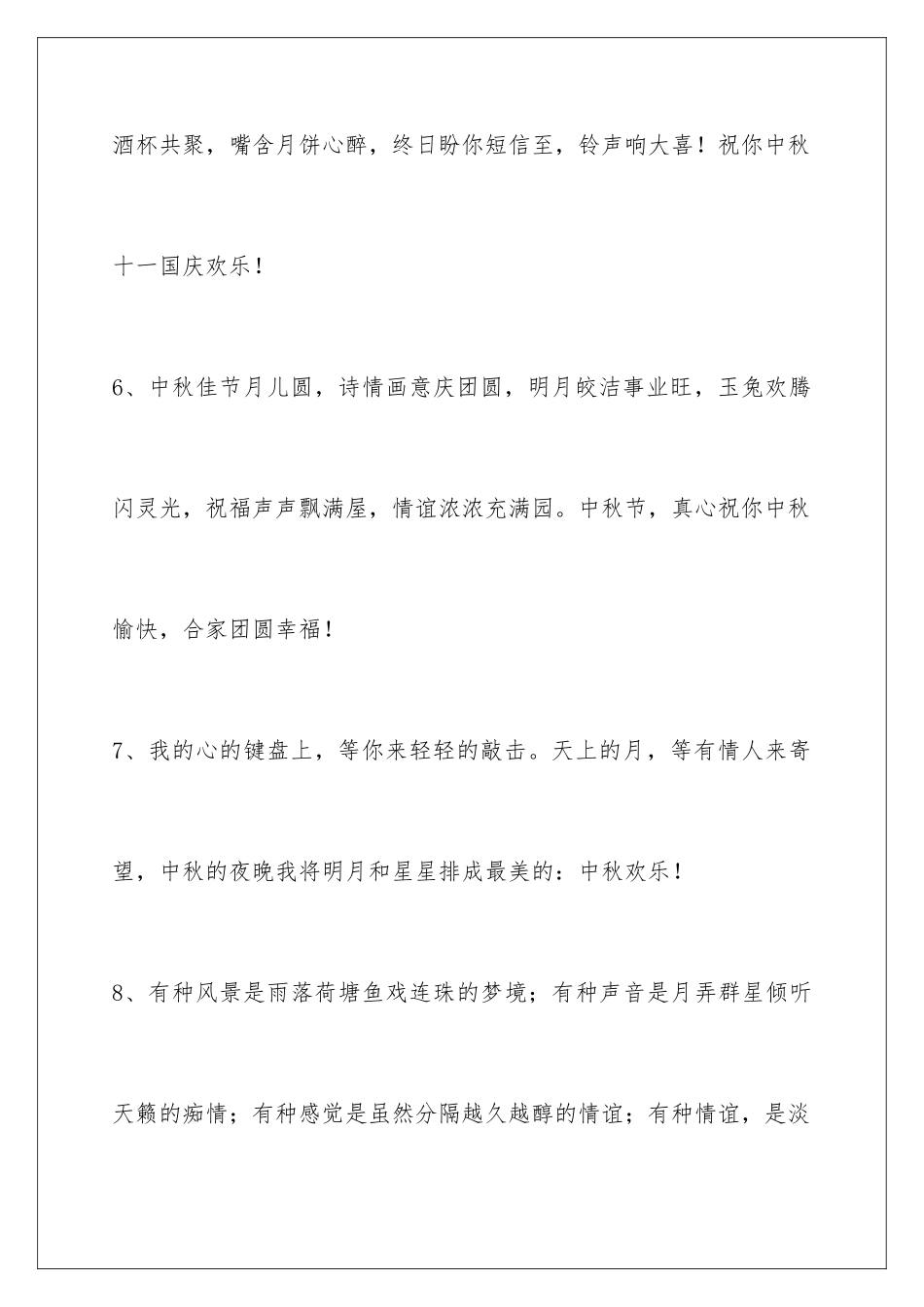 酒杯共聚，嘴含月饼心醉，终日盼你短信至，铃声响大喜！祝你中秋十一国庆欢乐！

6、中秋佳节月儿圆，诗情画意庆团圆，明月皎洁事业旺，玉兔欢腾闪灵光，祝福声声飘满屋，情谊浓浓充满园。中秋节，真心祝你中秋愉快，合家团圆幸福！

7、我的心的键盘上，等你来轻轻的敲击。天上的月，等有情人来寄望，中秋的夜晚我将明月和星星排成最美的：中秋欢乐！

8、有种风景是雨落荷塘鱼戏连珠的梦境；有种声音是月弄群星倾听天籁的痴情；有种感觉是虽然分隔越久越醇的情谊；有种情谊，是淡